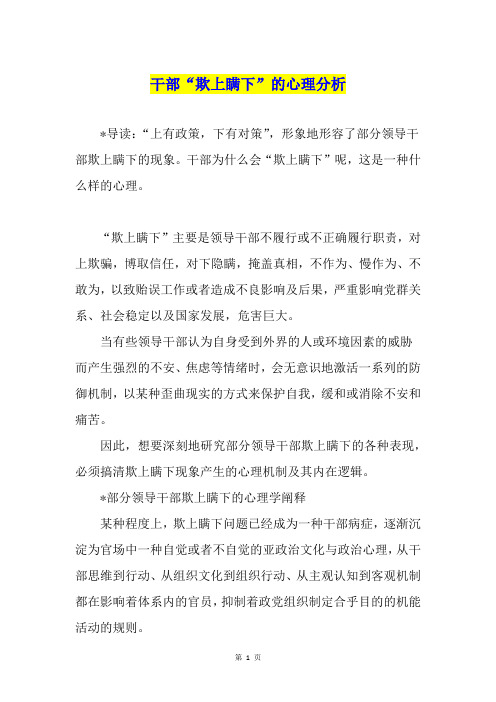 干部“欺上瞒下”的心理分析

*导读：“上有政策，下有对策”，形象地形容了部分领导干部欺上瞒下的现象。干部为什么会“欺上瞒下”呢，这是一种什么样的心理。

“欺上瞒下”主要是领导干部不履行或不正确履行职责，对上欺骗，博取信任，对下隐瞒，掩盖真相，不作为、慢作为、不敢为，以致贻误工作或者造成不良影响及后果，严重影响党群关系、社会稳定以及国家发展，危害巨大。

当有些领导干部认为自身受到外界的人或环境因素的威胁而产生强烈的不安、焦虑等情绪时，会无意识地激活一系列的防御机制，以某种歪曲现实的方式来保护自我，缓和或消除不安和痛苦。

因此，想要深刻地研究部分领导干部欺上瞒下的各种表现，必须搞清欺上瞒下现象产生的心理机制及其内在逻辑。

*部分领导干部欺上瞒下的心理学阐释

某种程度上，欺上瞒下问题已经成为一种干部病症，逐渐沉淀为官场中一种自觉或者不自觉的亚政治文化与政治心理，从干部思维到行动、从组织文化到组织行动、从主观认知到客观机制都在影响着体系内的官员，抑制着政党组织制定合乎目的的机能活动的规则。

第 1 页